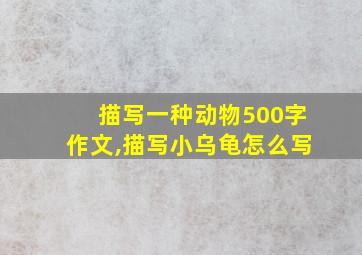 描写一种动物500字作文,描写小乌龟怎么写